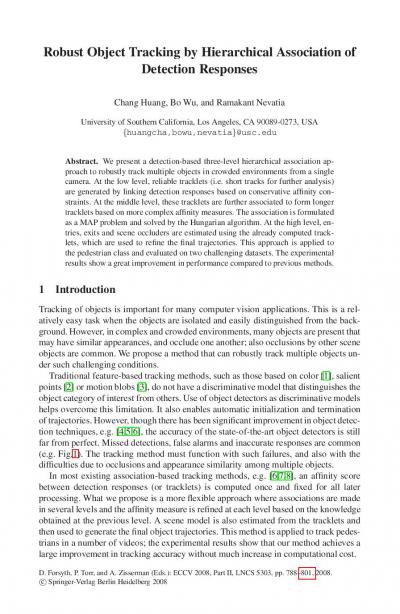 Robust Object Tracking by Hierarchical Association of Detection Responses

Chang Huang, Bo Wu, and Ramakant Nevatia

University of Southern California, Los Angeles, CA 90089-0273, USA
{huangcha,bowu,nevatia}@usc.edu

Abstract. We present a detection-based three-level hierarchical association approach to robustly track multiple objects in crowded environments from a single camera. At the low level, reliable tracklets (i.e. short tracks for further analysis) are generated by linking detection responses based on conservative affinity constraints. At the middle level, these tracklets are further associated to form longer tracklets based on more complex affinity measures. The association is formulated as a MAP problem and solved by the Hungarian algorithm. At the high level, entries, exits and scene occluders are estimated using the already computed tracklets, which are used to refine the final trajectories. This approach is applied to the pedestrian class and evaluated on two challenging datasets. The experimental results show a great improvement in performance compared to previous methods.

1 Introduction

Tracking of objects is important for many computer vision applications. This is a relatively easy task when the objects are isolated and easily distinguished from the background. However, in complex and crowded environments, many objects are present that may have similar appearances, and occlude one another; also occlusions by other scene objects are common. We propose a method that can robustly track multiple objects under such challenging conditions.

Traditional feature-based tracking methods, such as those based on color [1], salient points [2] or motion blobs [3], do not have a discriminative model that distinguishes the object category of interest from others. Use of object detectors as discriminative models helps overcome this limitation. It also enables automatic initialization and termination of trajectories. However, though there has been significant improvement in object detection techniques, e.g. [4,5,6], the accuracy of the state-of-the-art object detectors is still far from perfect. Missed detections, false alarms and inaccurate responses are common (e.g. Fig.1). The tracking method must function with such failures, and also with the difficulties due to occlusions and appearance similarity among multiple objects.

In most existing association-based tracking methods, e.g. [6,7,8], an affinity score between detection responses (or tracklets) is computed once and fixed for all later processing. What we propose is a more flexible approach where associations are made in several levels and the affinity measure is refined at each level based on the knowledge obtained at the previous level. A scene model is also estimated from the tracklets and then used to generate the final object trajectories. This method is applied to track pedestrians in a number of videos; the experimental results show that our method achieves a large improvement in tracking accuracy without much increase in computational cost.

D. Forsyth, P. Torr, and A. Zisserman (Eds.): ECCV 2008, Part II, LNCS 5303, pp. 788–801, 2008.
© Springer-Verlag Berlin Heidelberg 2008